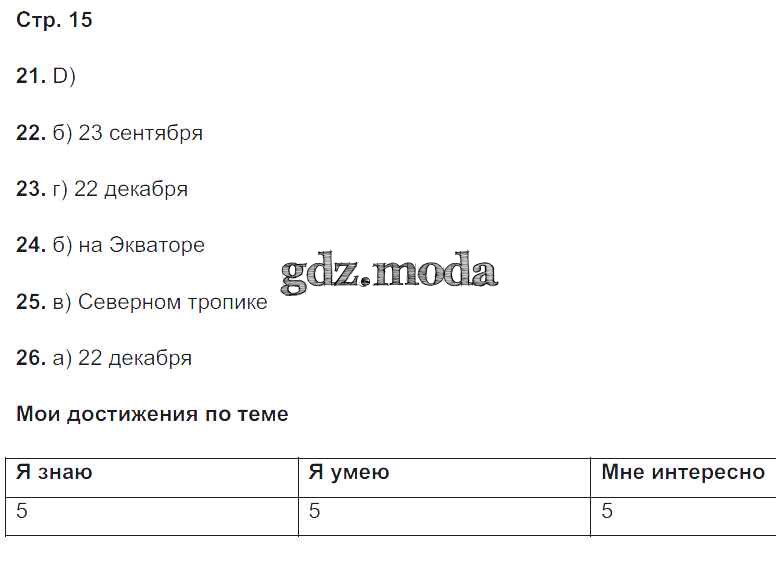 Стр. 15

21. D)

22. б) 23 сентября

23. г) 22 декабря

24. б) на Экваторе

25. в) Северном тропике

26. а) 22 декабря

Мои достижения по теме

| Я знаю | Я умею | Мне интересно |
|---|---|---|
| 5 | 5 | 5 |

gdz.moda